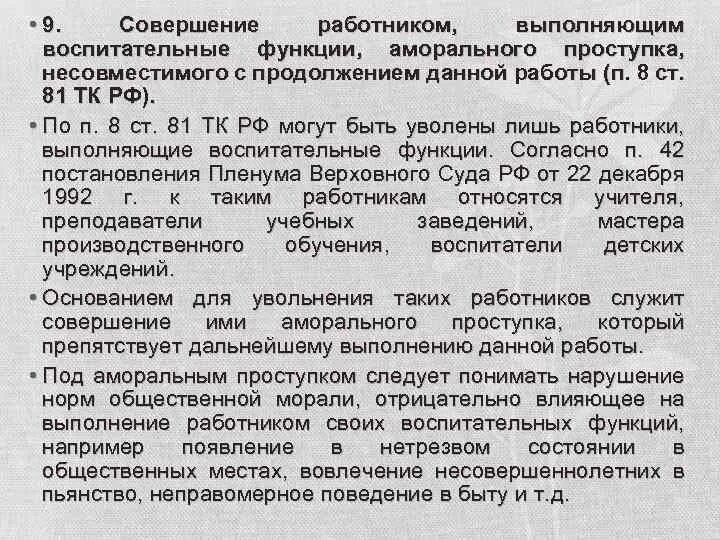 • 9. Совершение работником, выполняющим воспитательные функции, аморального проступка, несовместимого с продолжением данной работы (п. 8 ст. 81 ТК РФ).

• По п. 8 ст. 81 ТК РФ могут быть уволены лишь работники, выполняющие воспитательные функции. Согласно п. 42 постановления Пленума Верховного Суда РФ от 22 декабря 1992 г. к таким работникам относятся учителя, преподаватели учебных заведений, мастера производственного обучения, воспитатели детских учреждений.

• Основанием для увольнения таких работников служит совершение ими аморального проступка, который препятствует дальнейшему выполнению данной работы.

• Под аморальным проступком следует понимать нарушение норм общественной морали, отрицательно влияющее на выполнение работником своих воспитательных функций, например появление в нетрезвом состоянии в общественных местах, вовлечение несовершеннолетних в пьянство, неправомерное поведение в быту и т.д.